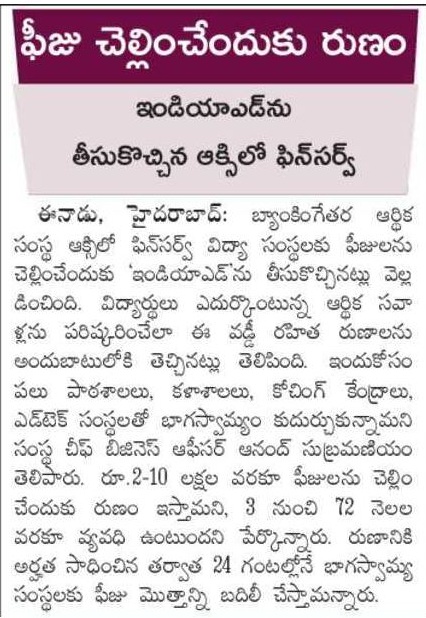 ఫీజు చెల్లించేందుకు రుణం

ఇండియాఎడ్‌ను

తీసుకొచ్చిన ఆక్సిలో ఫిన్‌సర్వ్

ఈనాడు, హైదరాబాద్: బ్యాంకింగేతర ఆర్థిక సంస్థ ఆక్సిలో ఫిన్‌సర్వ్ విద్యా సంస్థలకు ఫీజులను చెల్లించేందుకు 'ఇండియాఎడ్'ను తీసుకొచ్చినట్లు వెల్లడించింది. విద్యార్థులు ఎదుర్కొంటున్న ఆర్థిక సవాళ్లను పరిష్కరించేలా ఈ వడ్డీ రహిత రుణాలను అందుబాటులోకి తెచ్చినట్లు తెలిపింది. ఇందుకోసం పలు పాఠశాలలు, కళాశాలలు, కోచింగ్ కేంద్రాలు, ఎడ్‌టెక్ సంస్థలతో భాగస్వామ్యం కుదుర్చుకున్నామని సంస్థ చీఫ్ బిజినెస్ ఆఫీసర్ ఆనంద్ సుబ్రమణియం తెలిపారు. రూ.2-10 లక్షల వరకూ ఫీజులను చెల్లించేందుకు రుణం ఇస్తామని, 3 నుంచి 72 నెలల వరకూ వ్యవధి ఉంటుందని పేర్కొన్నారు. రుణానికి అర్హత సాధించిన తర్వాత 24 గంటల్లోనే భాగస్వామ్య సంస్థలకు ఫీజు మొత్తాన్ని బదిలీ చేస్తామన్నారు.